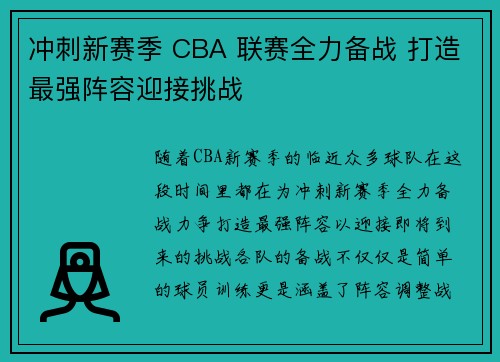 冲刺新赛季 CBA 联赛全力备战 打造最强阵容迎接挑战

随着CBA新赛季的临近众多球队在这段时间里都在为冲刺新赛季全力备战力争打造最强阵容以迎接即将到来的挑战各队的备战不仅仅是简单的球员训练更是涵盖了阵容调整战